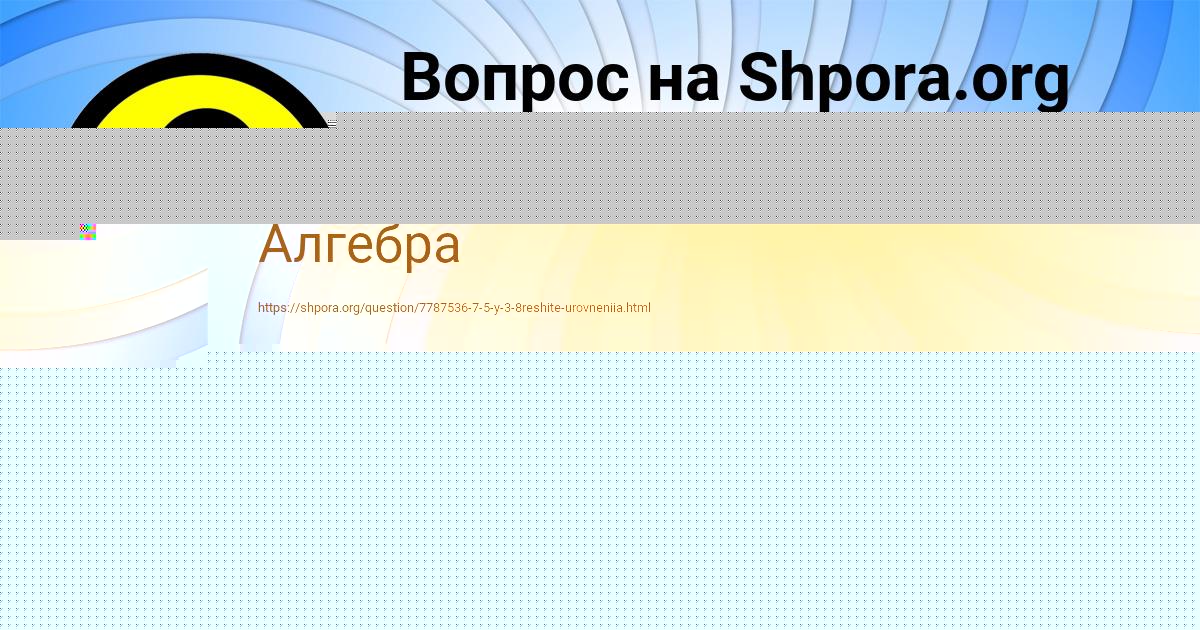 Вопрос на Shpora.org

Алгебра

https://shpora.org/question/7787536-7-5-y-3-8reshite-urovneniia.html